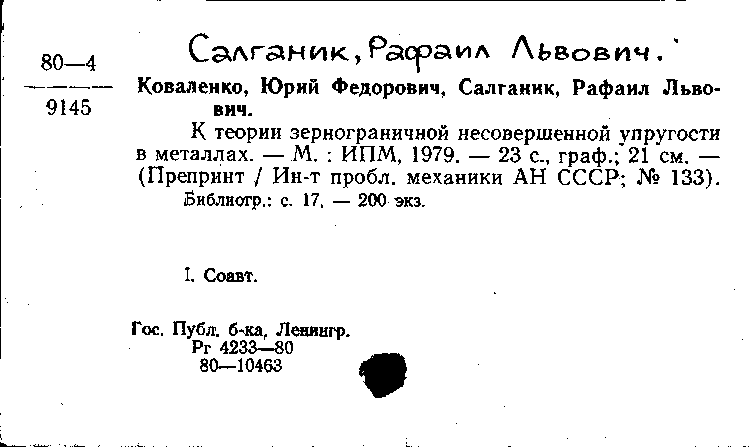 80—4
9145

Салганик, Рафаил Львович.

Коваленко, Юрий Федорович, Салганик, Рафаил Львович.

К теории зернограничной несовершенной упругости в металлах. — М. : ИПМ, 1979. — 23 с., граф.; 21 см. — (Препринт / Ин-т пробл. механики АН СССР; № 133).
Библиогр.: с. 17. — 200 экз.

I. Соавт.

Гос. Публ. б-ка, Ленингр.
Рг 4233—80
80—10463